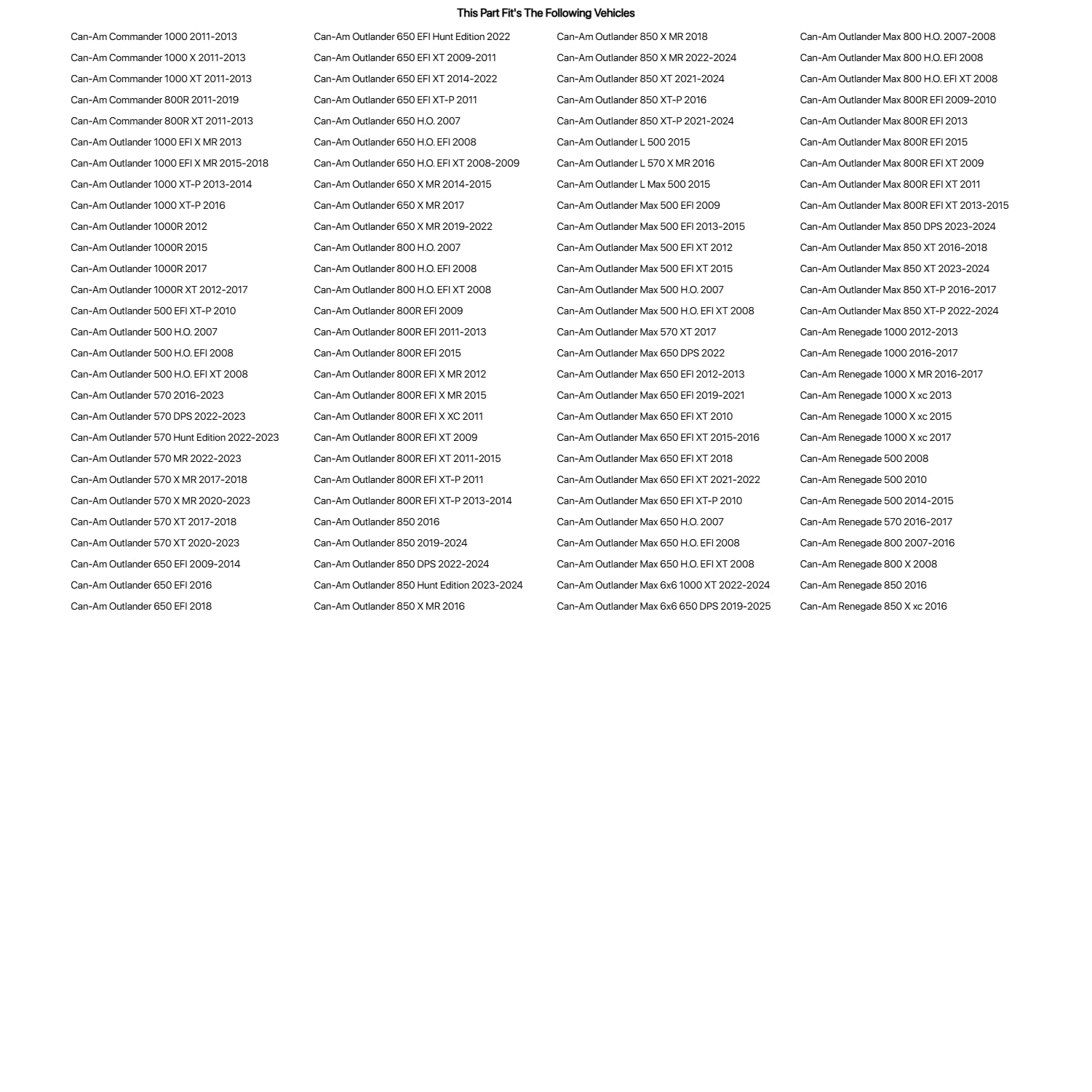 This Part Fit's The Following Vehicles

Can-Am Commander 1000 2011-2013
Can-Am Commander 1000 X 2011-2013
Can-Am Commander 1000 XT 2011-2013
Can-Am Commander 800R 2011-2019
Can-Am Commander 800R XT 2011-2013
Can-Am Outlander 1000 EFI X MR 2013
Can-Am Outlander 1000 EFI X MR 2015-2018
Can-Am Outlander 1000 XT-P 2013-2014
Can-Am Outlander 1000 XT-P 2016
Can-Am Outlander 1000R 2012
Can-Am Outlander 1000R 2015
Can-Am Outlander 1000R 2017
Can-Am Outlander 1000R XT 2012-2017
Can-Am Outlander 500 EFI XT-P 2010
Can-Am Outlander 500 H.O. 2007
Can-Am Outlander 500 H.O. EFI 2008
Can-Am Outlander 500 H.O. EFI XT 2008
Can-Am Outlander 570 2016-2023
Can-Am Outlander 570 DPS 2022-2023
Can-Am Outlander 570 Hunt Edition 2022-2023
Can-Am Outlander 570 MR 2022-2023
Can-Am Outlander 570 X MR 2017-2018
Can-Am Outlander 570 X MR 2020-2023
Can-Am Outlander 570 XT 2017-2018
Can-Am Outlander 570 XT 2020-2023
Can-Am Outlander 650 EFI 2009-2014
Can-Am Outlander 650 EFI 2016
Can-Am Outlander 650 EFI 2018

Can-Am Outlander 650 EFI Hunt Edition 2022
Can-Am Outlander 650 EFI XT 2009-2011
Can-Am Outlander 650 EFI XT 2014-2022
Can-Am Outlander 650 EFI XT-P 2011
Can-Am Outlander 650 H.O. 2007
Can-Am Outlander 650 H.O. EFI 2008
Can-Am Outlander 650 H.O. EFI XT 2008-2009
Can-Am Outlander 650 X MR 2014-2015
Can-Am Outlander 650 X MR 2017
Can-Am Outlander 650 X MR 2019-2022
Can-Am Outlander 800 H.O. 2007
Can-Am Outlander 800 H.O. EFI 2008
Can-Am Outlander 800 H.O. EFI XT 2008
Can-Am Outlander 800R EFI 2009
Can-Am Outlander 800R EFI 2011-2013
Can-Am Outlander 800R EFI 2015
Can-Am Outlander 800R EFI X MR 2012
Can-Am Outlander 800R EFI X MR 2015
Can-Am Outlander 800R EFI X XC 2011
Can-Am Outlander 800R EFI XT 2009
Can-Am Outlander 800R EFI XT 2011-2015
Can-Am Outlander 800R EFI XT-P 2011
Can-Am Outlander 800R EFI XT-P 2013-2014
Can-Am Outlander 850 2016
Can-Am Outlander 850 2019-2024
Can-Am Outlander 850 DPS 2022-2024
Can-Am Outlander 850 Hunt Edition 2023-2024
Can-Am Outlander 850 X MR 2016

Can-Am Outlander 850 X MR 2018
Can-Am Outlander 850 X MR 2022-2024
Can-Am Outlander 850 XT 2021-2024
Can-Am Outlander 850 XT-P 2016
Can-Am Outlander 850 XT-P 2021-2024
Can-Am Outlander L 500 2015
Can-Am Outlander L 570 X MR 2016
Can-Am Outlander L Max 500 2015
Can-Am Outlander Max 500 EFI 2009
Can-Am Outlander Max 500 EFI 2013-2015
Can-Am Outlander Max 500 EFI XT 2012
Can-Am Outlander Max 500 EFI XT 2015
Can-Am Outlander Max 500 H.O. 2007
Can-Am Outlander Max 500 H.O. EFI XT 2008
Can-Am Outlander Max 570 XT 2017
Can-Am Outlander Max 650 DPS 2022
Can-Am Outlander Max 650 EFI 2012-2013
Can-Am Outlander Max 650 EFI 2019-2021
Can-Am Outlander Max 650 EFI XT 2010
Can-Am Outlander Max 650 EFI XT 2015-2016
Can-Am Outlander Max 650 EFI XT 2018
Can-Am Outlander Max 650 EFI XT 2021-2022
Can-Am Outlander Max 650 EFI XT-P 2010
Can-Am Outlander Max 650 H.O. 2007
Can-Am Outlander Max 650 H.O. EFI 2008
Can-Am Outlander Max 650 H.O. EFI XT 2008
Can-Am Outlander Max 6x6 1000 XT 2022-2024
Can-Am Outlander Max 6x6 650 DPS 2019-2025

Can-Am Outlander Max 800 H.O. 2007-2008
Can-Am Outlander Max 800 H.O. EFI 2008
Can-Am Outlander Max 800 H.O. EFI XT 2008
Can-Am Outlander Max 800R EFI 2009-2010
Can-Am Outlander Max 800R EFI 2013
Can-Am Outlander Max 800R EFI 2015
Can-Am Outlander Max 800R EFI XT 2009
Can-Am Outlander Max 800R EFI XT 2011
Can-Am Outlander Max 800R EFI XT 2013-2015
Can-Am Outlander Max 850 DPS 2023-2024
Can-Am Outlander Max 850 XT 2016-2018
Can-Am Outlander Max 850 XT 2023-2024
Can-Am Outlander Max 850 XT-P 2016-2017
Can-Am Outlander Max 850 XT-P 2022-2024
Can-Am Renegade 1000 2012-2013
Can-Am Renegade 1000 2016-2017
Can-Am Renegade 1000 X MR 2016-2017
Can-Am Renegade 1000 X xc 2013
Can-Am Renegade 1000 X xc 2015
Can-Am Renegade 1000 X xc 2017
Can-Am Renegade 500 2008
Can-Am Renegade 500 2010
Can-Am Renegade 500 2014-2015
Can-Am Renegade 570 2016-2017
Can-Am Renegade 800 2007-2016
Can-Am Renegade 800 X 2008
Can-Am Renegade 850 2016
Can-Am Renegade 850 X xc 2016